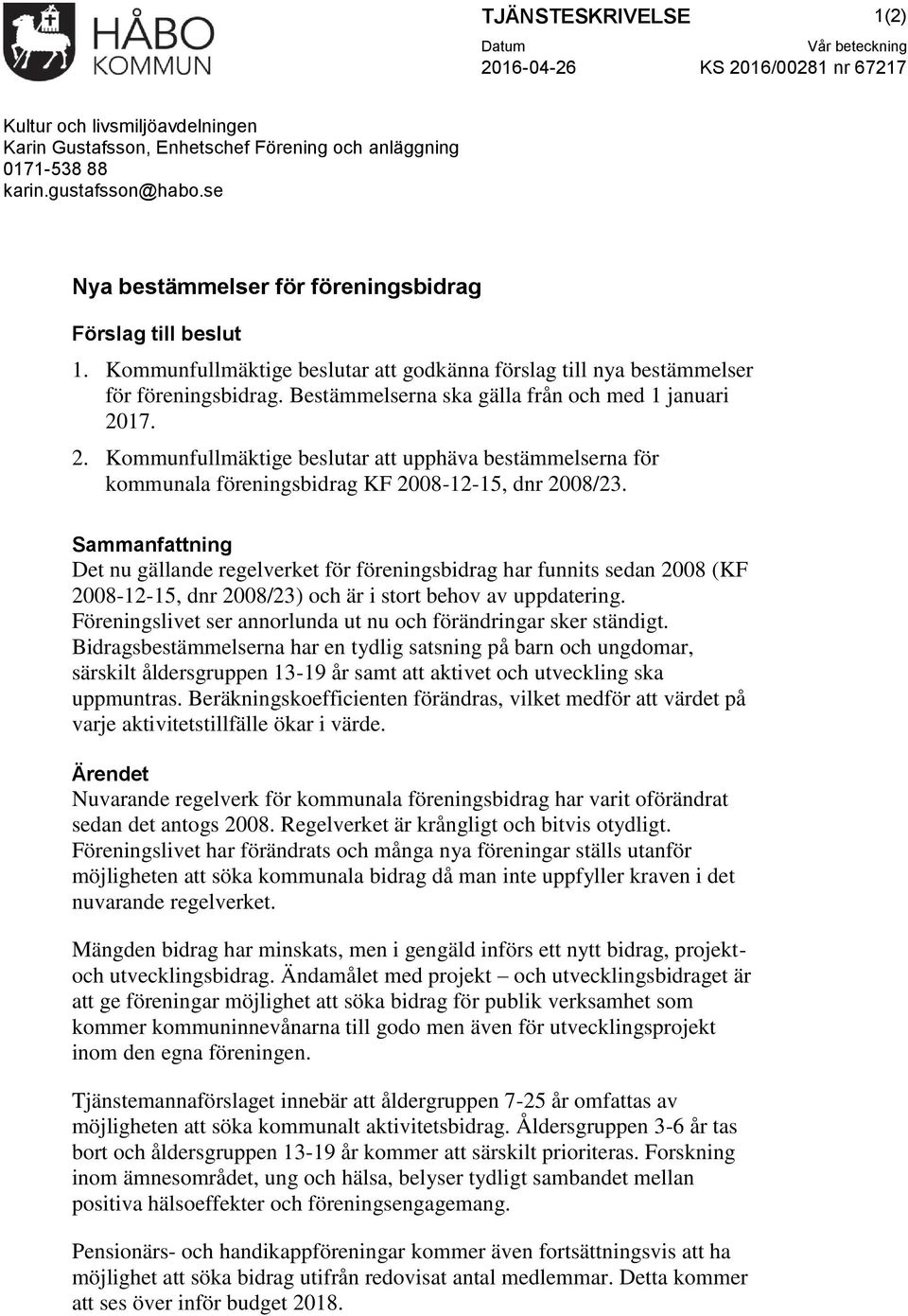 HÅBO KOMMUN

TJÄNSTESKRIVELSE 1(2)

Datum
2016-04-26

Vår beteckning
KS 2016/00281 nr 67217

Kultur och livsmiljöavdelningen
Karin Gustafsson, Enhetschef Förening och anläggning
0171-538 88
karin.gustafsson@habo.se

Nya bestämmelser för föreningsbidrag

Förslag till beslut

1. Kommunfullmäktige beslutar att godkänna förslag till nya bestämmelser för föreningsbidrag. Bestämmelserna ska gälla från och med 1 januari 2017.
2. Kommunfullmäktige beslutar att upphäva bestämmelserna för kommunala föreningsbidrag KF 2008-12-15, dnr 2008/23.

Sammanfattning
Det nu gällande regelverket för föreningsbidrag har funnits sedan 2008 (KF 2008-12-15, dnr 2008/23) och är i stort behov av uppdatering. Föreningslivet ser annorlunda ut nu och förändringar sker ständigt. Bidragsbestämmelserna har en tydlig satsning på barn och ungdomar, särskilt åldersgruppen 13-19 år samt att aktivet och utveckling ska uppmuntras. Beräkningskoefficienten förändras, vilket medför att värdet på varje aktivitetstillfälle ökar i värde.

Ärendet
Nuvarande regelverk för kommunala föreningsbidrag har varit oförändrat sedan det antogs 2008. Regelverket är krångligt och bitvis otydligt. Föreningslivet har förändrats och många nya föreningar ställs utanför möjligheten att söka kommunala bidrag då man inte uppfyller kraven i det nuvarande regelverket.

Mängden bidrag har minskats, men i gengäld införs ett nytt bidrag, projekt- och utvecklingsbidrag. Ändamålet med projekt – och utvecklingsbidraget är att ge föreningar möjlighet att söka bidrag för publik verksamhet som kommer kommuninnevånarna till godo men även för utvecklingsprojekt inom den egna föreningen.

Tjänstemannaförslaget innebär att åldergruppen 7-25 år omfattas av möjligheten att söka kommunalt aktivitetsbidrag. Åldersgruppen 3-6 år tas bort och åldersgruppen 13-19 år kommer att särskilt prioriteras. Forskning inom ämnesområdet, ung och hälsa, belyser tydligt sambandet mellan positiva hälsoeffekter och föreningsengagemang.

Pensionärs- och handikappföreningar kommer även fortsättningsvis att ha möjlighet att söka bidrag utifrån redovisat antal medlemmar. Detta kommer att ses över inför budget 2018.